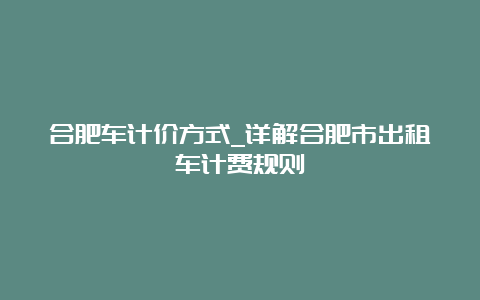 合肥车计价方式_详解合肥市出租车计费规则